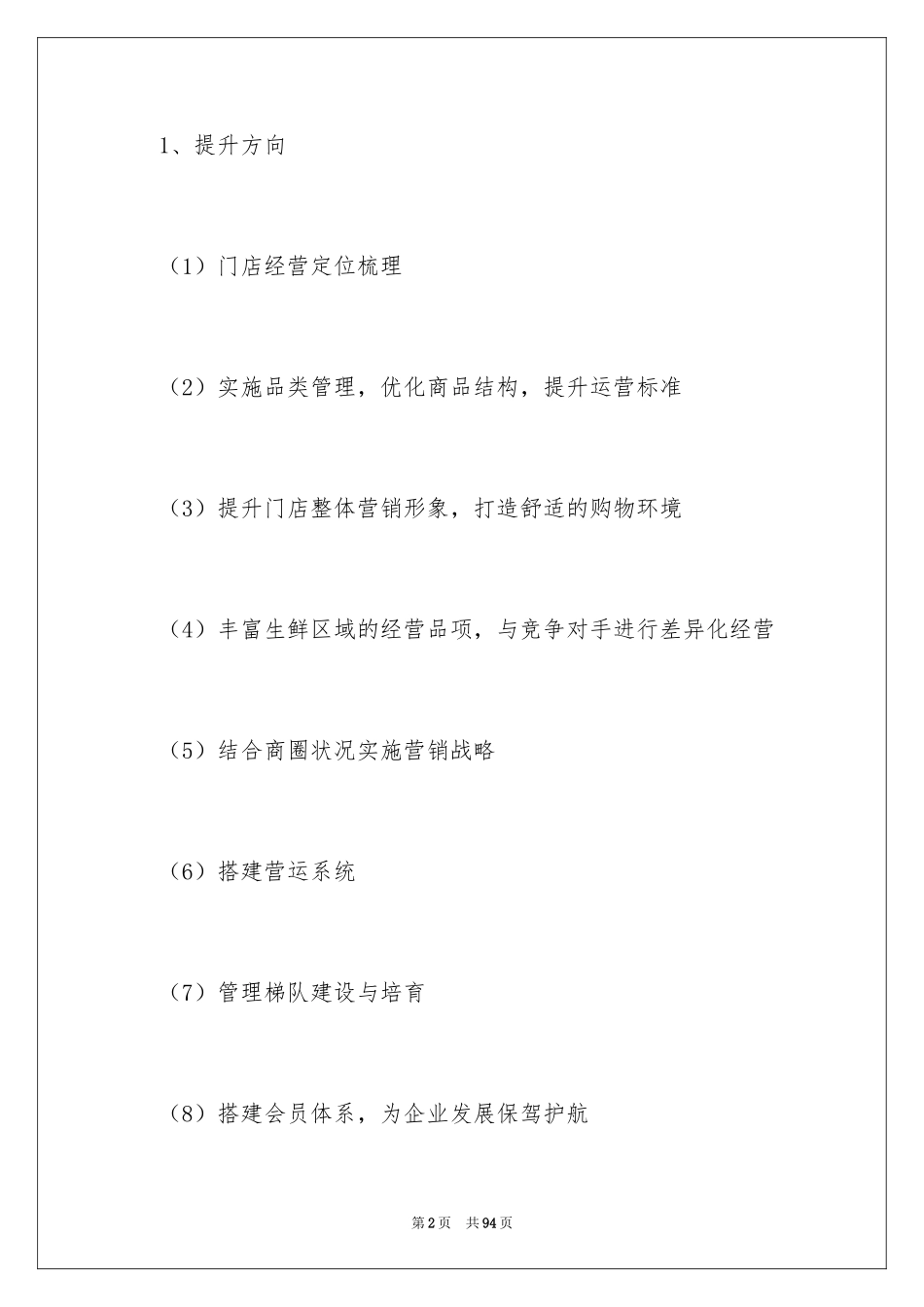 1、提升方向

（1）门店经营定位梳理

（2）实施品类管理，优化商品结构，提升运营标准

（3）提升门店整体营销形象，打造舒适的购物环境

（4）丰富生鲜区域的经营品项，与竞争对手进行差异化经营

（5）结合商圈状况实施营销战略

（6）搭建营运系统

（7）管理梯队建设与培育

（8）搭建会员体系，为企业发展保驾护航

第2页　共94页